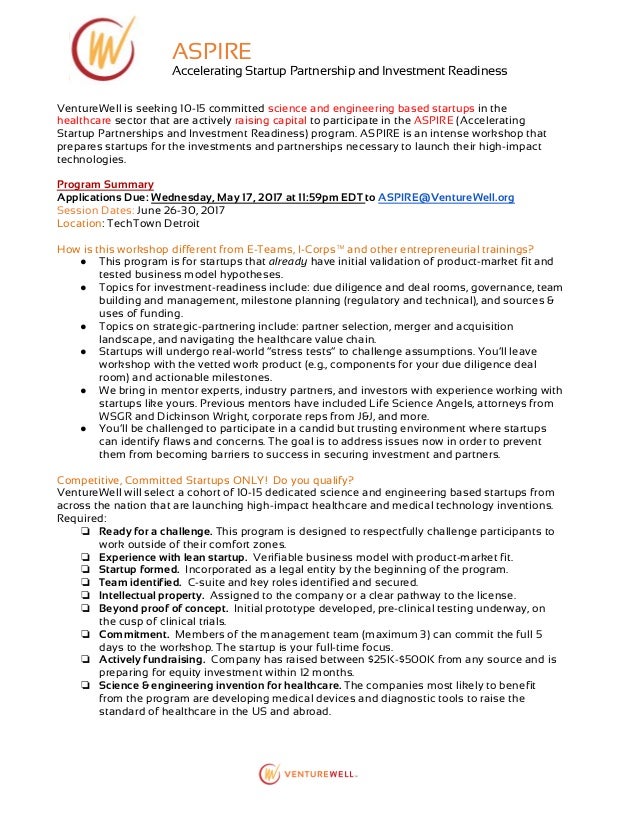 ASPIRE
Accelerating Startup Partnership and Investment Readiness

VentureWell is seeking 10-15 committed science and engineering based startups in the healthcare sector that are actively raising capital to participate in the ASPIRE (Accelerating Startup Partnerships and Investment Readiness) program. ASPIRE is an intense workshop that prepares startups for the investments and partnerships necessary to launch their high-impact technologies.

Program Summary
Applications Due: Wednesday, May 17, 2017 at 11:59pm EDT to ASPIRE@VentureWell.org
Session Dates: June 26-30, 2017
Location: TechTown Detroit

How is this workshop different from E-Teams, I-Corps™ and other entrepreneurial trainings?
● This program is for startups that already have initial validation of product-market fit and tested business model hypotheses.
● Topics for investment-readiness include: due diligence and deal rooms, governance, team building and management, milestone planning (regulatory and technical), and sources & uses of funding.
● Topics on strategic-partnering include: partner selection, merger and acquisition landscape, and navigating the healthcare value chain.
● Startups will undergo real-world "stress tests" to challenge assumptions. You'll leave workshop with the vetted work product (e.g., components for your due diligence deal room) and actionable milestones.
● We bring in mentor experts, industry partners, and investors with experience working with startups like yours. Previous mentors have included Life Science Angels, attorneys from WSGR and Dickinson Wright, corporate reps from J&J, and more.
● You'll be challenged to participate in a candid but trusting environment where startups can identify flaws and concerns. The goal is to address issues now in order to prevent them from becoming barriers to success in securing investment and partners.

Competitive, Committed Startups ONLY! Do you qualify?
VentureWell will select a cohort of 10-15 dedicated science and engineering based startups from across the nation that are launching high-impact healthcare and medical technology inventions. Required:
❏ Ready for a challenge. This program is designed to respectfully challenge participants to work outside of their comfort zones.
❏ Experience with lean startup. Verifiable business model with product-market fit.
❏ Startup formed. Incorporated as a legal entity by the beginning of the program.
❏ Team identified. C-suite and key roles identified and secured.
❏ Intellectual property. Assigned to the company or a clear pathway to the license.
❏ Beyond proof of concept. Initial prototype developed, pre-clinical testing underway, on the cusp of clinical trials.
❏ Commitment. Members of the management team (maximum 3) can commit the full 5 days to the workshop. The startup is your full-time focus.
❏ Actively fundraising. Company has raised between $25K-$500K from any source and is preparing for equity investment within 12 months.
❏ Science & engineering invention for healthcare. The companies most likely to benefit from the program are developing medical devices and diagnostic tools to raise the standard of healthcare in the US and abroad.

VENTUREWELL.